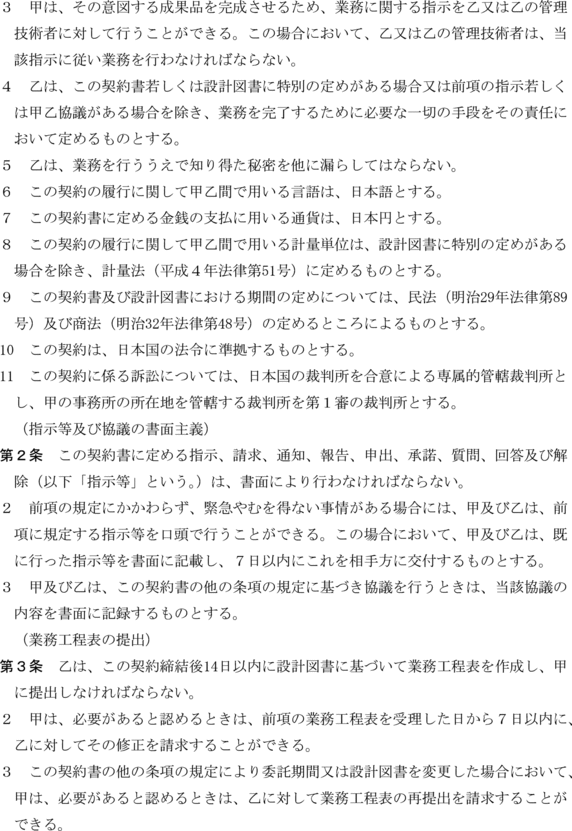 ３　甲は、その意図する成果品を完成させるため、業務に関する指示を乙又は乙の管理技術者に対して行うことができる。この場合において、乙又は乙の管理技術者は、当該指示に従い業務を行わなければならない。

４　乙は、この契約書若しくは設計図書に特別の定めがある場合又は前項の指示若しくは甲乙協議がある場合を除き、業務を完了するために必要な一切の手段をその責任において定めるものとする。

５　乙は、業務を行ううえで知り得た秘密を他に漏らしてはならない。

６　この契約の履行に関して甲乙間で用いる言語は、日本語とする。

７　この契約書に定める金銭の支払に用いる通貨は、日本円とする。

８　この契約の履行に関して甲乙間で用いる計量単位は、設計図書に特別の定めがある場合を除き、計量法（平成４年法律第51号）に定めるものとする。

９　この契約書及び設計図書における期間の定めについては、民法（明治29年法律第89号）及び商法（明治32年法律第48号）の定めるところによるものとする。

10　この契約は、日本国の法令に準拠するものとする。

11　この契約に係る訴訟については、日本国の裁判所を合意による専属的管轄裁判所とし、甲の事務所の所在地を管轄する裁判所を第１審の裁判所とする。

（指示等及び協議の書面主義）

第２条　この契約書に定める指示、請求、通知、報告、申出、承諾、質問、回答及び解除（以下「指示等」という。）は、書面により行わなければならない。

２　前項の規定にかかわらず、緊急やむを得ない事情がある場合には、甲及び乙は、前項に規定する指示等を口頭で行うことができる。この場合において、甲及び乙は、既に行った指示等を書面に記載し、７日以内にこれを相手方に交付するものとする。

３　甲及び乙は、この契約書の他の条項の規定に基づき協議を行うときは、当該協議の内容を書面に記録するものとする。

（業務工程表の提出）

第３条　乙は、この契約締結後14日以内に設計図書に基づいて業務工程表を作成し、甲に提出しなければならない。

２　甲は、必要があると認めるときは、前項の業務工程表を受理した日から７日以内に、乙に対してその修正を請求することができる。

３　この契約書の他の条項の規定により委託期間又は設計図書を変更した場合において、甲は、必要があると認めるときは、乙に対して業務工程表の再提出を請求することができる。